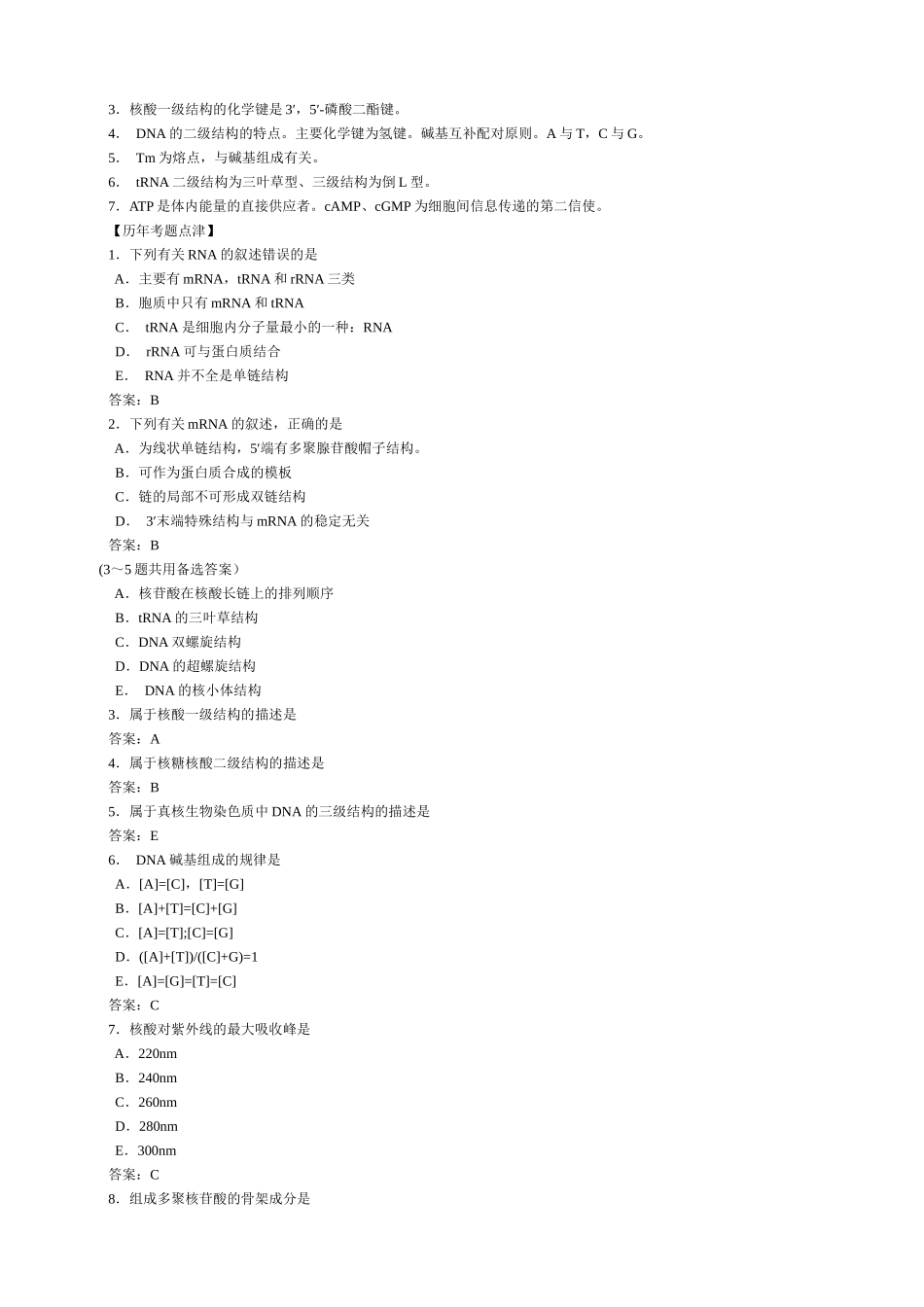 3．核酸一级结构的化学键是 3′，5′-磷酸二酯键。
4． DNA 的二级结构的特点。主要化学键为氢键。碱基互补配对原则。A 与 T，C 与 G。
5． Tm 为熔点，与碱基组成有关。
6． tRNA 二级结构为三叶草型、三级结构为倒 L 型。
7．ATP 是体内能量的直接供应者。cAMP、cGMP 为细胞间信息传递的第二信使。
【历年考题点津】
1．下列有关 RNA 的叙述错误的是
A．主要有 mRNA，tRNA 和 rRNA 三类
B．胞质中只有 mRNA 和 tRNA
C． tRNA 是细胞内分子量最小的一种：RNA
D． rRNA 可与蛋白质结合
E． RNA 并不全是单链结构
答案：B
2．下列有关 mRNA 的叙述，正确的是
A．为线状单链结构，5′端有多聚腺苷酸帽子结构。
B．可作为蛋白质合成的模板
C．链的局部不可形成双链结构
D． 3′末端特殊结构与 mRNA 的稳定无关
答案：B
(3～5 题共用备选答案）
A．核苷酸在核酸长链上的排列顺序
B．tRNA 的三叶草结构
C．DNA 双螺旋结构
D．DNA 的超螺旋结构
E． DNA 的核小体结构
3．属于核酸一级结构的描述是
答案：A
4．属于核糖核酸二级结构的描述是
答案：B
5．属于真核生物染色质中 DNA 的三级结构的描述是
答案：E
6． DNA 碱基组成的规律是
A．[A]=[C]，[T]=[G]
B．[A]+[T]=[C]+[G]
C．[A]=[T];[C]=[G]
D．([A]+[T])/([C]+G)=1
E．[A]=[G]=[T]=[C]
答案：C
7．核酸对紫外线的最大吸收峰是
A．220nm
B．240nm
C．260nm
D．280nm
E．300nm
答案：C
8．组成多聚核苷酸的骨架成分是